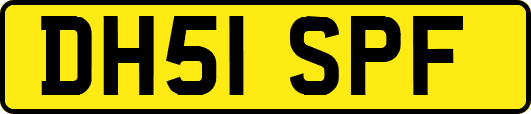 DH51 SPF